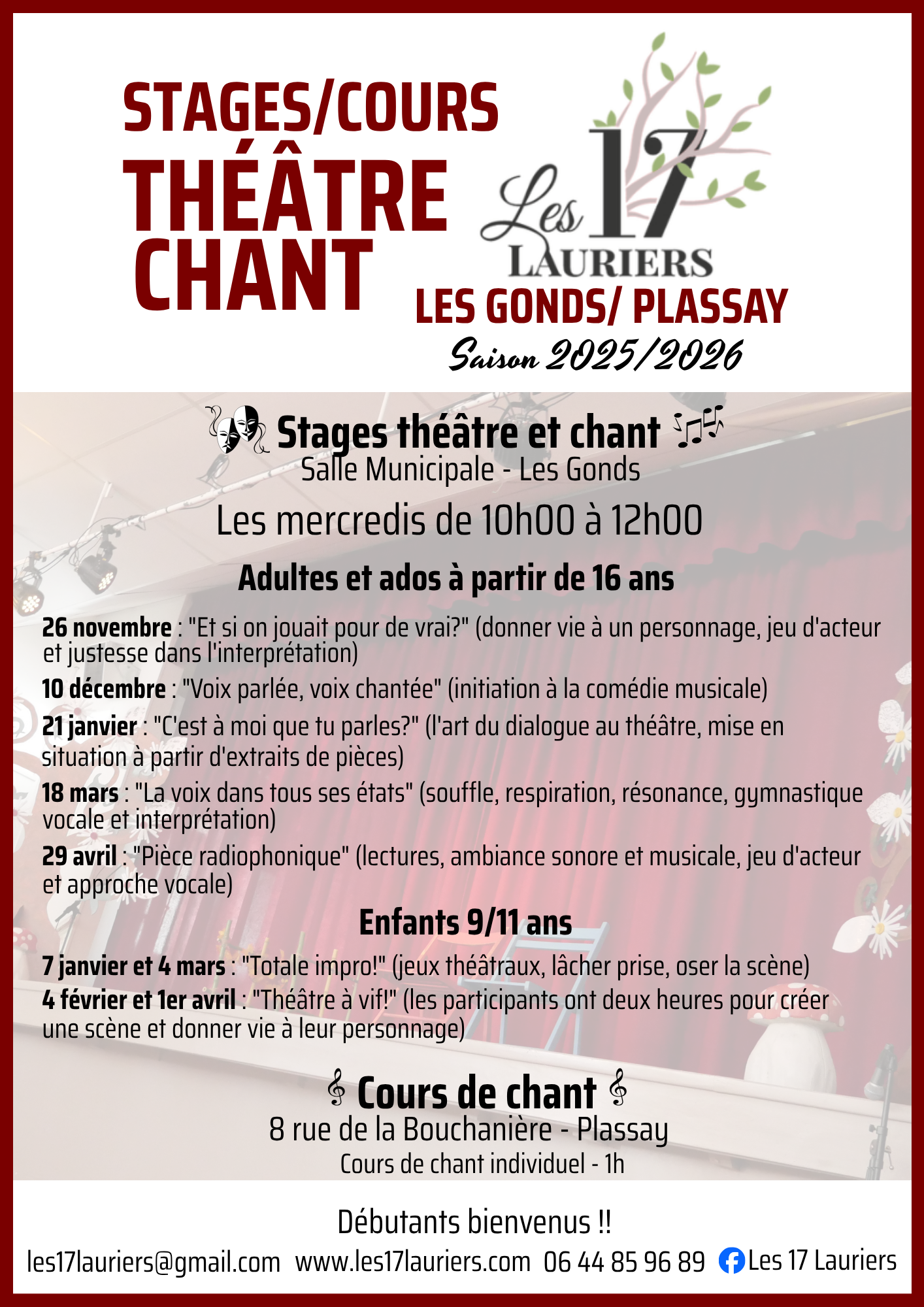 STAGES/COURS
THÉÂTRE
CHANT

Les 17
LAURIERS

LES GONDS/ PLASSAY
Saison 2025/2026

Stages théâtre et chant
Salle Municipale - Les Gonds
Les mercredis de 10h00 à 12h00

Adultes et ados à partir de 16 ans

26 novembre : "Et si on jouait pour de vrai?" (donner vie à un personnage, jeu d'acteur et justesse dans l'interprétation)

10 décembre : "Voix parlée, voix chantée" (initiation à la comédie musicale)

21 janvier : "C'est à moi que tu parles?" (l'art du dialogue au théâtre, mise en situation à partir d'extraits de pièces)

18 mars : "La voix dans tous ses états" (souffle, respiration, résonance, gymnastique vocale et interprétation)

29 avril : "Pièce radiophonique" (lectures, ambiance sonore et musicale, jeu d'acteur et approche vocale)

Enfants 9/11 ans

7 janvier et 4 mars : "Totale impro!" (jeux théâtraux, lâcher prise, oser la scène)

4 février et 1er avril : "Théâtre à vif!" (les participants ont deux heures pour créer une scène et donner vie à leur personnage)

Cours de chant
8 rue de la Bouchanière - Plassay
Cours de chant individuel - 1h

Débutants bienvenus !!

les17lauriers@gmail.com www.les17lauriers.com 06 44 85 96 89 Les 17 Lauriers